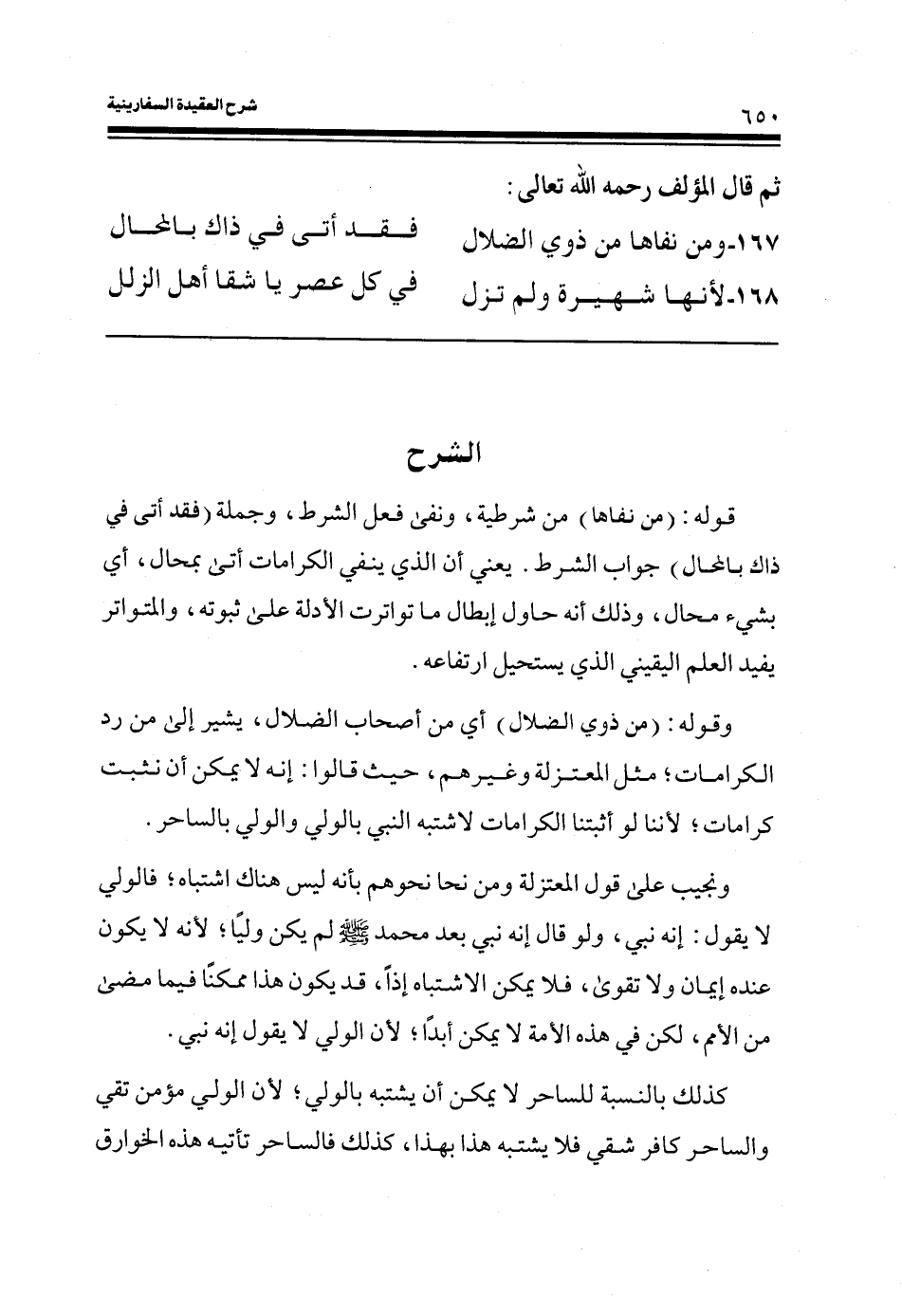 ٦٥٠ شرح العقيدة السفارينية

ثم قال المؤلف رحمه الله تعالى:

١٦٧-ومن نفاها من ذوي الضلال فقد أتى في ذاك بالمحال

١٦٨-لأنها شهيرة ولم تزل في كل عصر يا شقا أهل الزلل

الشرح

قوله: (من نفاها) من شرطية، ونفى فعل الشرط، وجملة (فقد أتى في ذاك بالمحال) جواب الشرط. يعني أن الذي ينفي الكرامات أتى بمحال، أي بشيء محال، وذلك أنه حاول إبطال ما تواترت الأدلة على ثبوته، والمتواتر يفيد العلم اليقيني الذي يستحيل ارتفاعه.

وقوله: (من ذوي الضلال) أي من أصحاب الضلال، يشير إلى من رد الكرامات؛ مثل المعتزلة وغيرهم، حيث قالوا: إنه لا يمكن أن نثبت كرامات؛ لأننا لو أثبتنا الكرامات لاشتبه النبي بالولي والولي بالساحر.

ونجيب على قول المعتزلة ومن نحا نحوهم بأنه ليس هناك اشتباه؛ فالولي لا يقول: إنه نبي، ولو قال إنه نبي بعد محمد ﷺ لم يكن وليًا؛ لأنه لا يكون عنده إيمان ولا تقوى، فلا يمكن الاشتباه إذاً، قد يكون هذا ممكنًا فيما مضى من الأمم، لكن في هذه الأمة لا يمكن أبدًا؛ لأن الولي لا يقول إنه نبي.

كذلك بالنسبة للساحر لا يمكن أن يشتبه بالولي؛ لأن الولي مؤمن تقي والساحر كافر شقي فلا يشتبه هذا بهذا، كذلك فالساحر تأتيه هذه الخوارق